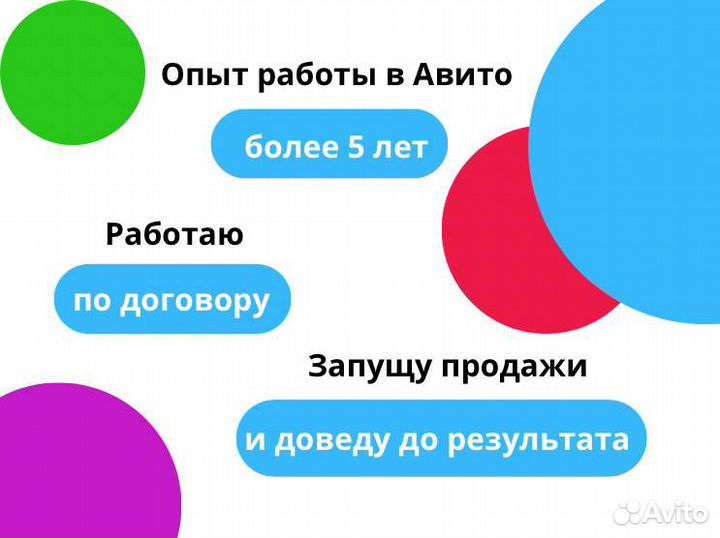 Опыт работы в Авито

более 5 лет

Работаю

по договору

Запущу продажи

и доведу до результата

Avito